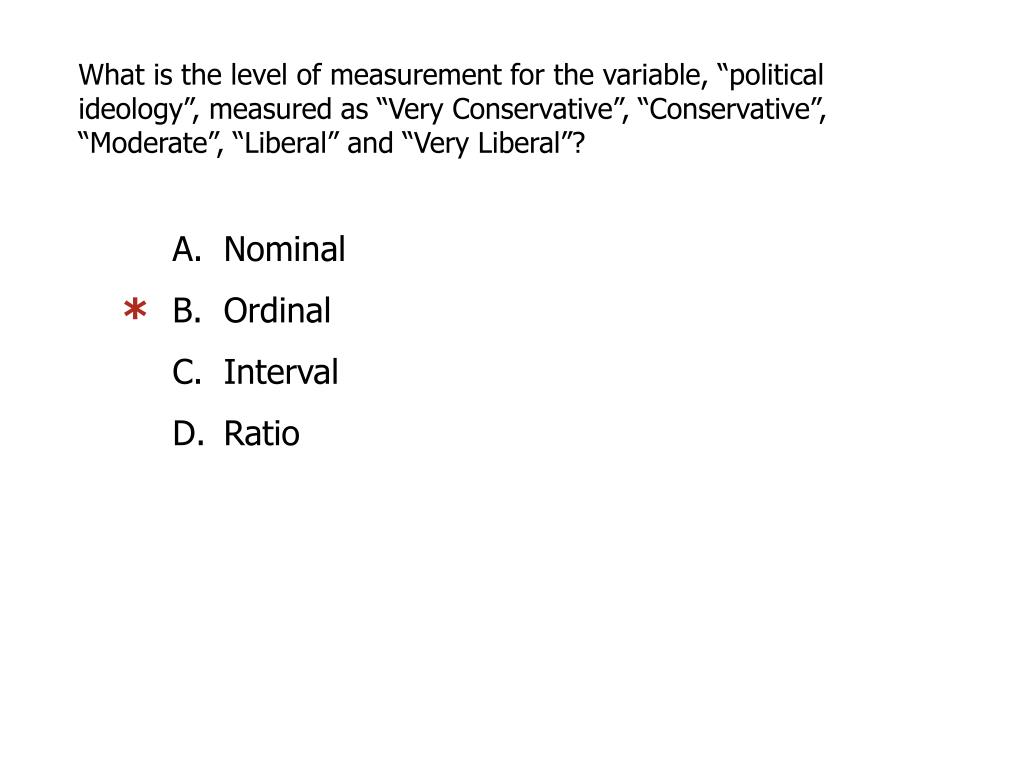 What is the level of measurement for the variable, “political ideology”, measured as “Very Conservative”, “Conservative”, “Moderate”, “Liberal” and “Very Liberal”?

A. Nominal
* B. Ordinal
C. Interval
D. Ratio